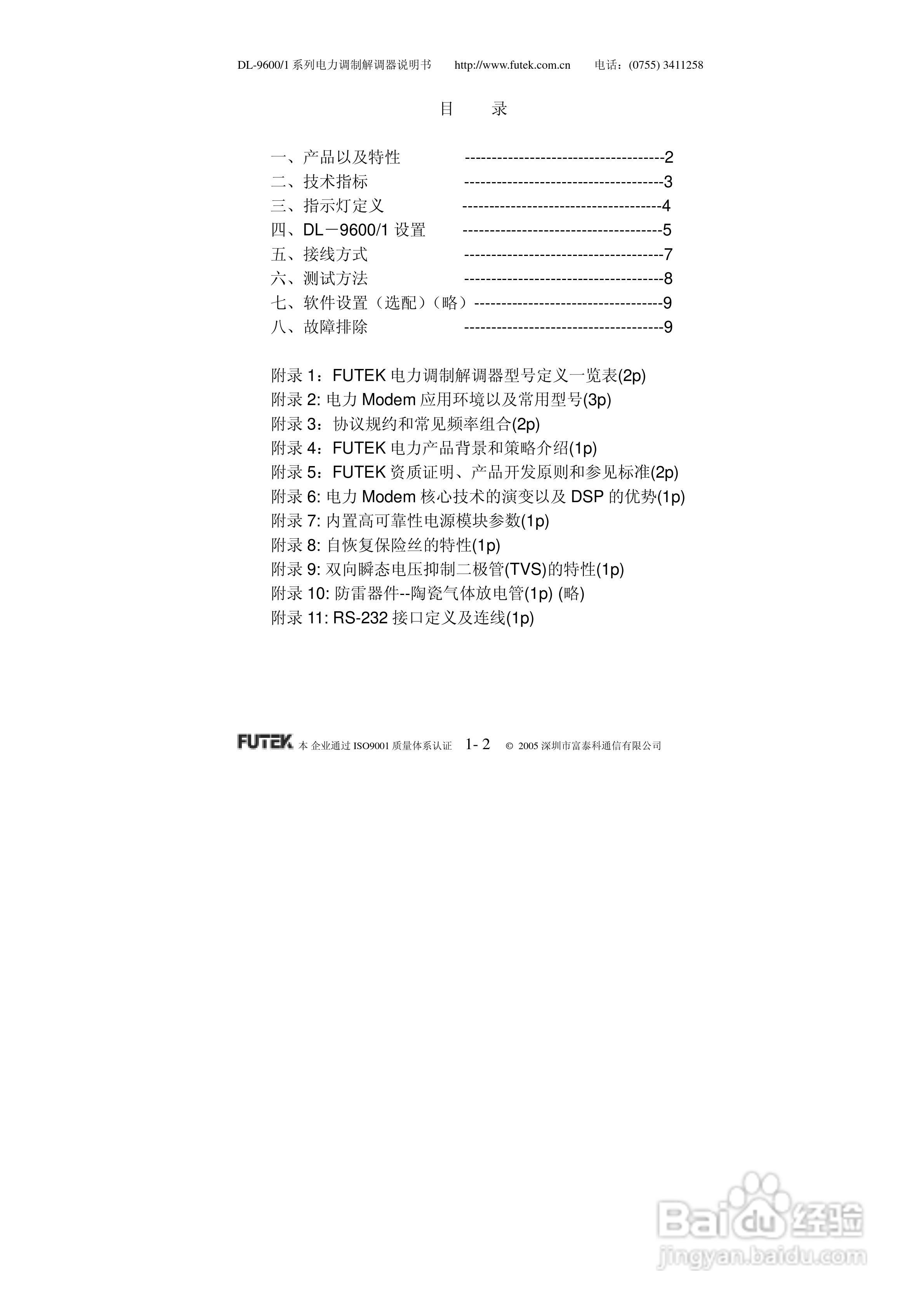 DL-9600/1 系列电力调制解调器说明书 http://www.futek.com.cn 电话：(0755) 3411258

目 录

一、产品以及特性 -------------------------------------2
二、技术指标 -------------------------------------3
三、指示灯定义 -------------------------------------4
四、DL－9600/1 设置 -------------------------------------5
五、接线方式 -------------------------------------7
六、测试方法 -------------------------------------8
七、软件设置（选配）（略）-----------------------------------9
八、故障排除 -------------------------------------9

附录 1：FUTEK 电力调制解调器型号定义一览表(2p)
附录 2: 电力 Modem 应用环境以及常用型号(3p)
附录 3：协议规约和常见频率组合(2p)
附录 4：FUTEK 电力产品背景和策略介绍(1p)
附录 5：FUTEK 资质证明、产品开发原则和参见标准(2p)
附录 6: 电力 Modem 核心技术的演变以及 DSP 的优势(1p)
附录 7: 内置高可靠性电源模块参数(1p)
附录 8: 自恢复保险丝的特性(1p)
附录 9: 双向瞬态电压抑制二极管(TVS)的特性(1p)
附录 10: 防雷器件--陶瓷气体放电管(1p) (略)
附录 11: RS-232 接口定义及连线(1p)

FUTEK 本 企业通过 ISO9001 质量体系认证 1- 2 © 2005 深圳市富泰科通信有限公司

Baidu 经验
jingyan.baidu.com